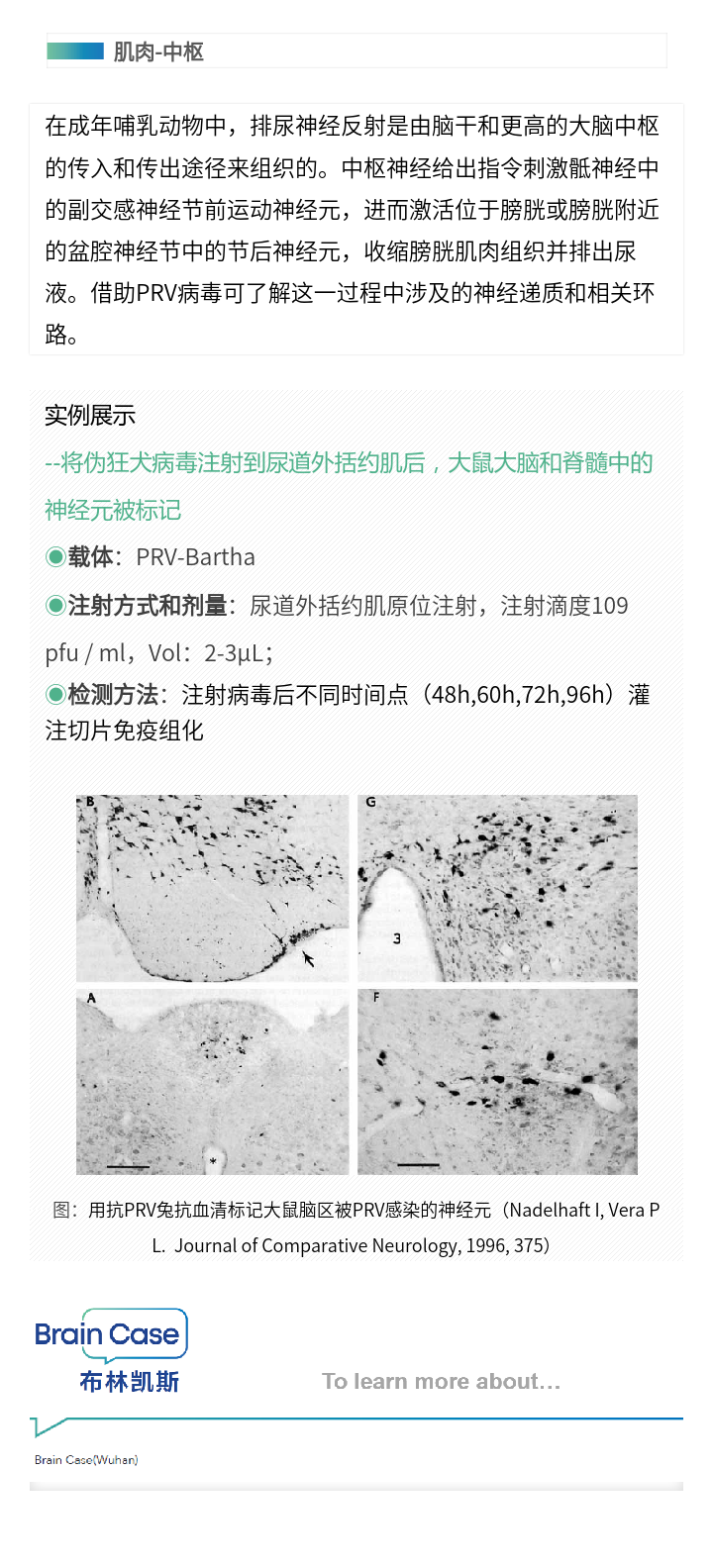 肌肉-中枢

在成年哺乳动物中，排尿神经反射是由脑干和更高的大脑中枢的传入和传出途径来组织的。中枢神经给出指令刺激骶神经中的副交感神经节前运动神经元，进而激活位于膀胱或膀胱附近的盆腔神经节中的节后神经元，收缩膀胱肌肉组织并排出尿液。借助PRV病毒可了解这一过程中涉及的神经递质和相关环路。

实例展示

--将伪狂犬病毒注射到尿道外括约肌后，大鼠大脑和脊髓中的神经元被标记

◉载体：PRV-Bartha

◉注射方式和剂量：尿道外括约肌原位注射，注射滴度109 pfu / ml，Vol：2-3μL；

◉检测方法：注射病毒后不同时间点（48h,60h,72h,96h）灌注切片免疫组化

B

G

3

A

F

图：用抗PRV兔抗血清标记大鼠脑区被PRV感染的神经元（Nadelhaft I, Vera P L. Journal of Comparative Neurology, 1996, 375）

Brain Case
布林凯斯

To learn more about...

Brain Case(Wuhan)